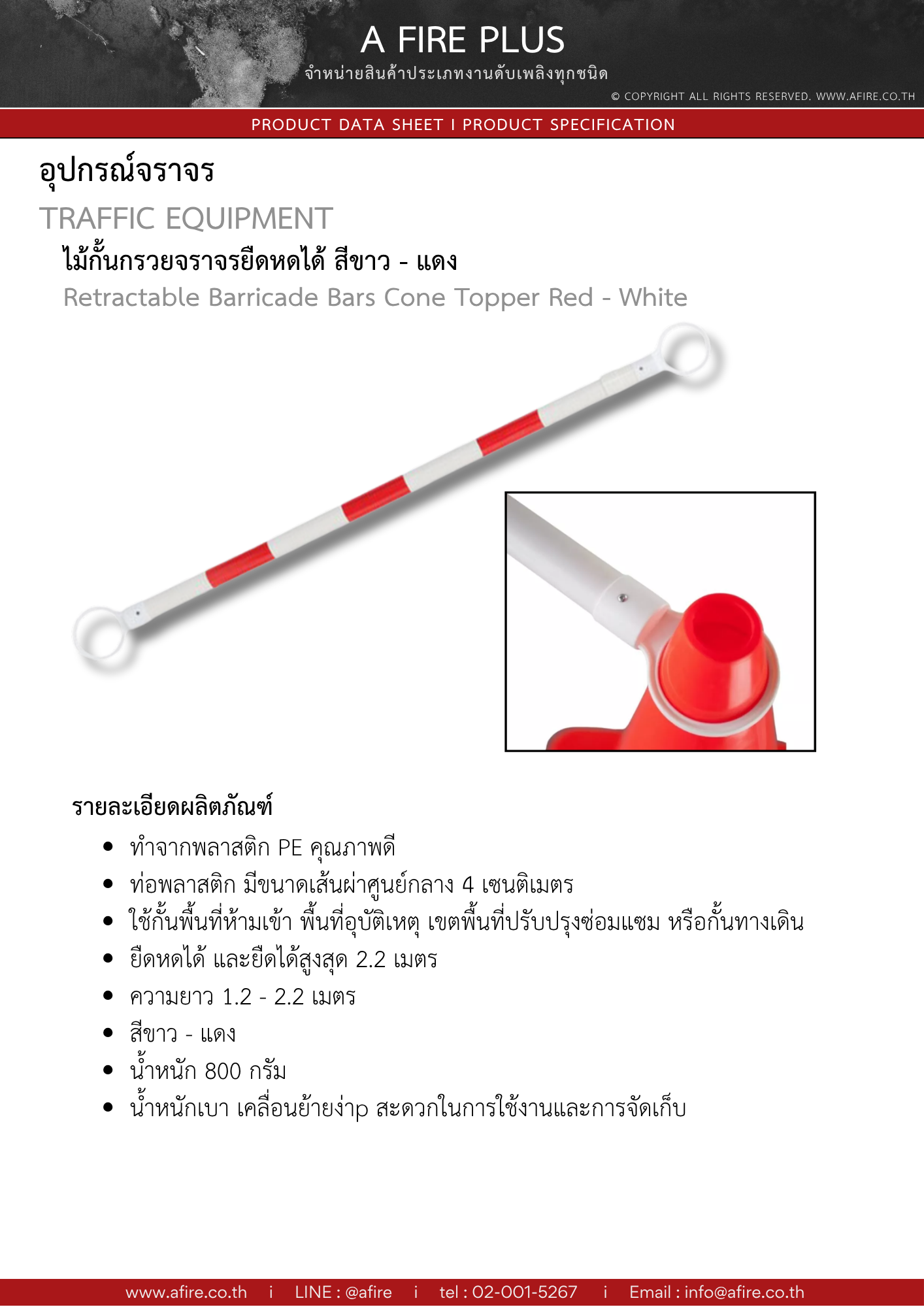 A FIRE PLUS
จำหน่ายสินค้าประเภทงานดับเพลิงทุกชนิด
© COPYRIGHT ALL RIGHTS RESERVED. WWW.AFIRE.CO.TH

PRODUCT DATA SHEET I PRODUCT SPECIFICATION

อุปกรณ์จราจร

TRAFFIC EQUIPMENT

ไม้กั้นกรวยจราจรยืดหดได้ สีขาว - แดง

Retractable Barricade Bars Cone Topper Red - White

รายละเอียดผลิตภัณฑ์

• ทำจากพลาสติก PE คุณภาพดี
• ท่อพลาสติก มีขนาดเส้นผ่าศูนย์กลาง 4 เซนติเมตร
• ใช้กั้นพื้นที่ห้ามเข้า พื้นที่อุบัติเหตุ เขตพื้นที่ปรับปรุงซ่อมแซม หรือกั้นทางเดิน
• ยืดหดได้ และยืดได้สูงสุด 2.2 เมตร
• ความยาว 1.2 - 2.2 เมตร
• สีขาว - แดง
• น้ำหนัก 800 กรัม
• น้ำหนักเบา เคลื่อนย้ายง่าp สะดวกในการใช้งานและการจัดเก็บ

www.afire.co.th i LINE : @afire i tel : 02-001-5267 i Email : info@afire.co.th